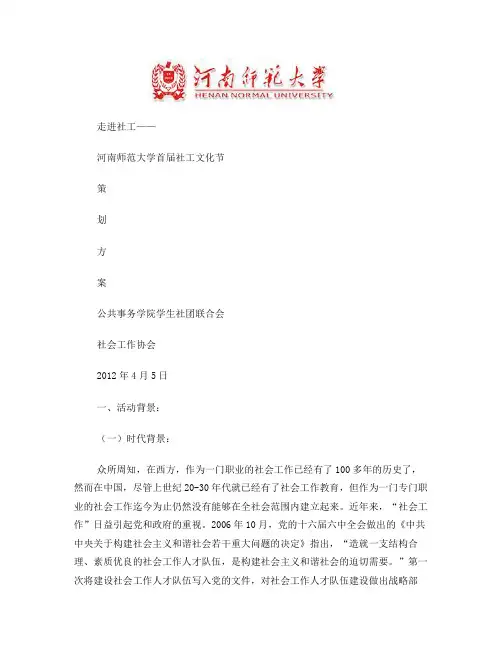 河南师范大学
HENAN NORMAL UNIVERSITY

走进社工——

河南师范大学首届社工文化节

策

划

方

案

公共事务学院学生社团联合会

社会工作协会

2012 年 4 月 5 日

一、活动背景：

（一）时代背景：

众所周知，在西方，作为一门职业的社会工作已经有了 100 多年的历史了，然而在中国，尽管上世纪 20-30 年代就已经有了社会工作教育，但作为一门专门职业的社会工作迄今为止仍然没有能够在全社会范围内建立起来。近年来，“社会工作”日益引起党和政府的重视。2006 年 10 月，党的十六届六中全会做出的《中共中央关于构建社会主义和谐社会若干重大问题的决定》指出，“造就一支结构合理、素质优良的社会工作人才队伍，是构建社会主义和谐社会的迫切需要。”第一次将建设社会工作人才队伍写入党的文件，对社会工作人才队伍建设做出战略部